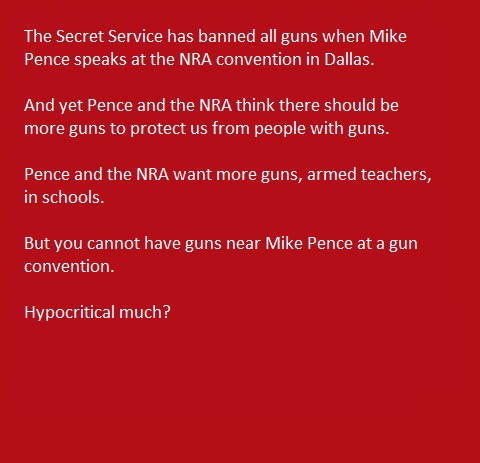 The Secret Service has banned all guns when Mike Pence speaks at the NRA convention in Dallas.

And yet Pence and the NRA think there should be more guns to protect us from people with guns.

Pence and the NRA want more guns, armed teachers, in schools.

But you cannot have guns near Mike Pence at a gun convention.

Hypocritical much?